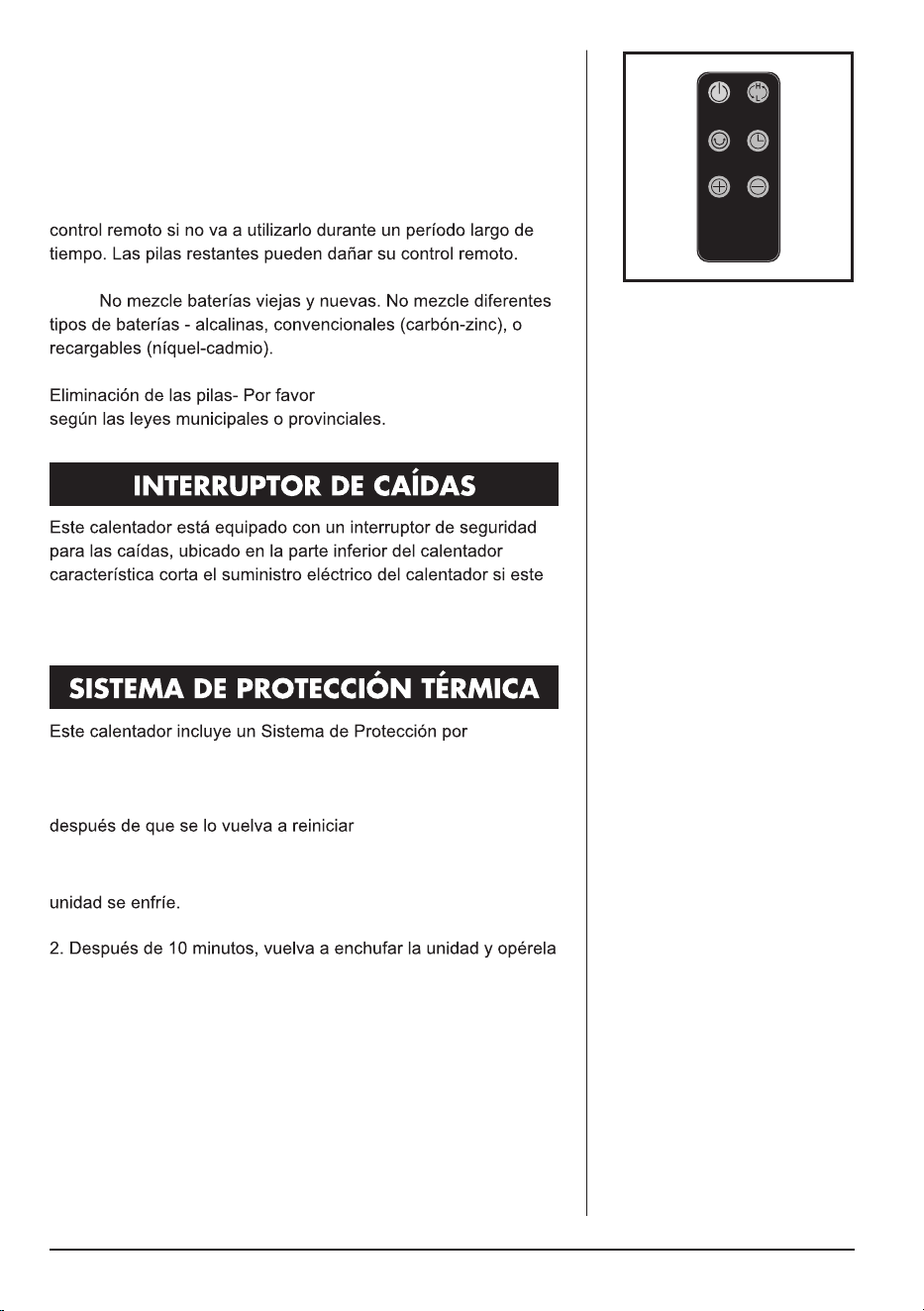 control remoto si no va a utilizarlo durante un período largo de tiempo. Las pilas restantes pueden dañar su control remoto.

No mezcle baterías viejas y nuevas. No mezcle diferentes tipos de baterías - alcalinas, convencionales (carbón-zinc), o recargables (níquel-cadmio).

Eliminación de las pilas- Por favor según las leyes municipales o provinciales.

INTERRUPTOR DE CAÍDAS

Este calentador está equipado con un interruptor de seguridad para las caídas, ubicado en la parte inferior del calentador característica corta el suministro eléctrico del calentador si este

SISTEMA DE PROTECCIÓN TÉRMICA

Este calentador incluye un Sistema de Protección por

después de que se lo vuelva a reiniciar

unidad se enfríe.

2. Después de 10 minutos, vuelva a enchufar la unidad y opérela